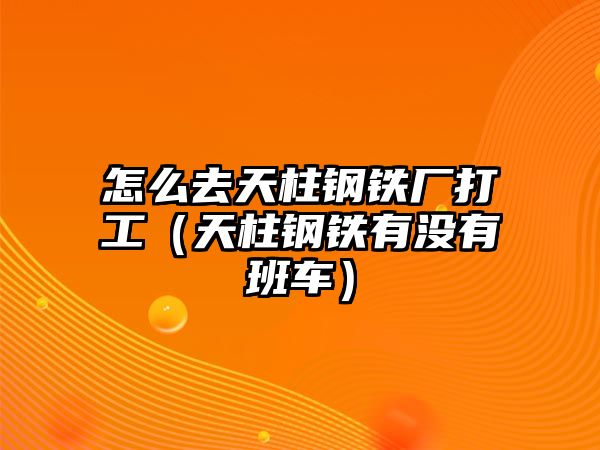 怎么去天柱钢铁厂打工（天柱钢铁有没有班车）